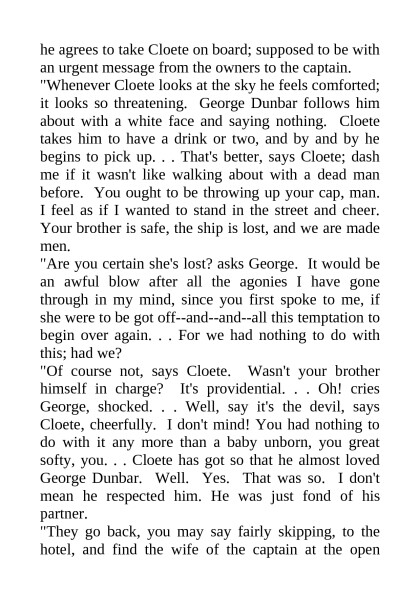 he agrees to take Cloete on board; supposed to be with an urgent message from the owners to the captain.

"Whenever Cloete looks at the sky he feels comforted; it looks so threatening. George Dunbar follows him about with a white face and saying nothing. Cloete takes him to have a drink or two, and by and by he begins to pick up. . . That's better, says Cloete; dash me if it wasn't like walking about with a dead man before. You ought to be throwing up your cap, man. I feel as if I wanted to stand in the street and cheer. Your brother is safe, the ship is lost, and we are made men.

"Are you certain she's lost? asks George. It would be an awful blow after all the agonies I have gone through in my mind, since you first spoke to me, if she were to be got off--and--and--all this temptation to begin over again. . . For we had nothing to do with this; had we?

"Of course not, says Cloete. Wasn't your brother himself in charge? It's providential. . . Oh! cries George, shocked. . . Well, say it's the devil, says Cloete, cheerfully. I don't mind! You had nothing to do with it any more than a baby unborn, you great softy, you. . . Cloete has got so that he almost loved George Dunbar. Well. Yes. That was so. I don't mean he respected him. He was just fond of his partner.

"They go back, you may say fairly skipping, to the hotel, and find the wife of the captain at the open